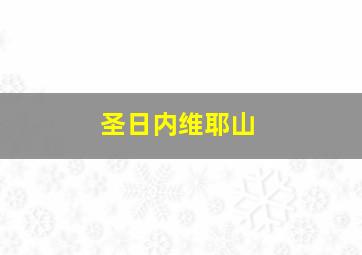 圣日内维耶山